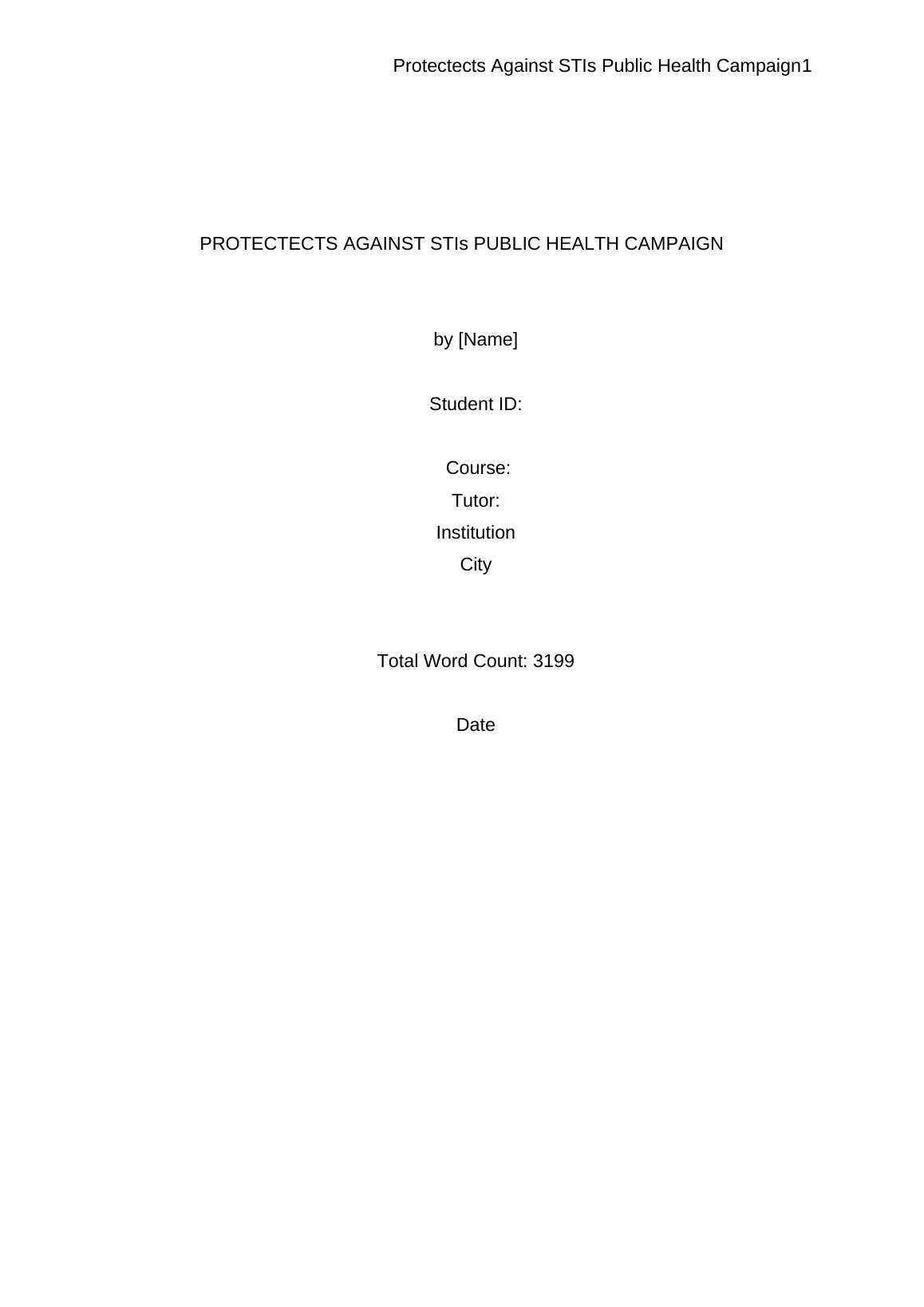 Protectects Against STIs Public Health Campaign1

PROTECTECTS AGAINST STIs PUBLIC HEALTH CAMPAIGN

by [Name]

Student ID:

Course:
Tutor:
Institution
City

Total Word Count: 3199

Date